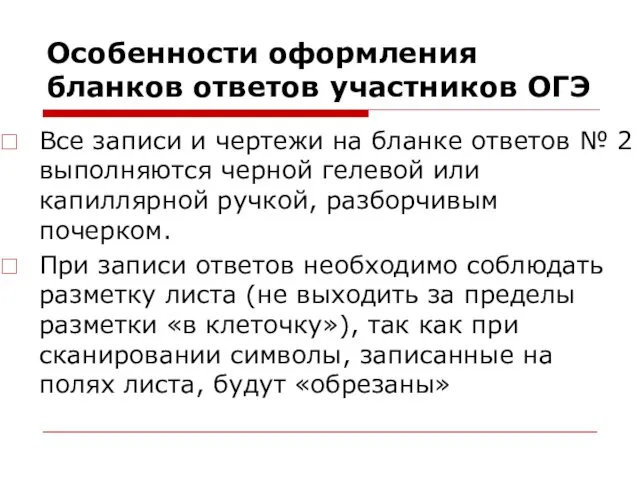 Особенности оформления бланков ответов участников ОГЭ

Все записи и чертежи на бланке ответов № 2 выполняются черной гелевой или капиллярной ручкой, разборчивым почерком.

При записи ответов необходимо соблюдать разметку листа (не выходить за пределы разметки «в клеточку»), так как при сканировании символы, записанные на полях листа, будут «обрезаны»